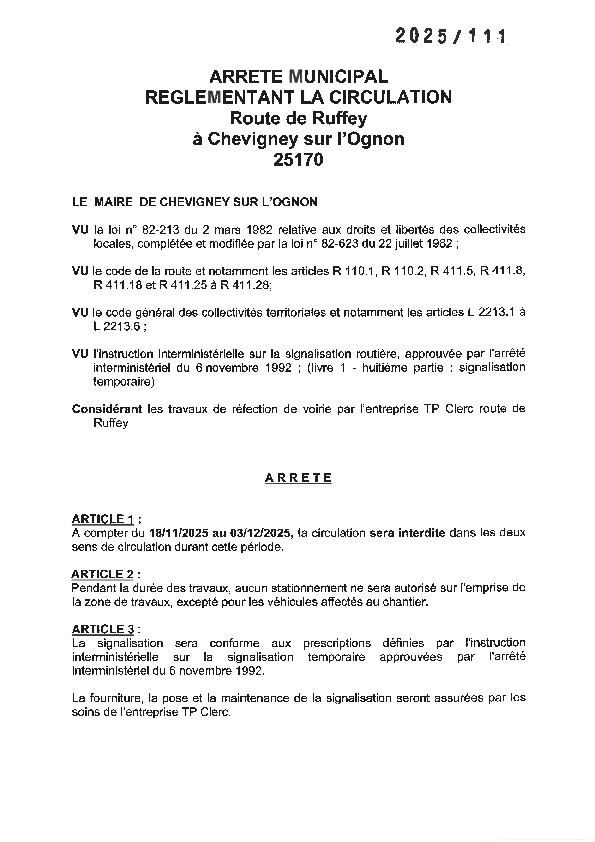 2025/111

ARRETE MUNICIPAL
REGLEMENTANT LA CIRCULATION
Route de Ruffey
à Chevigney sur l'Ognon
25170

LE MAIRE DE CHEVIGNEY SUR L'OGNON

VU la loi n° 82-213 du 2 mars 1982 relative aux droits et libertés des collectivités locales, complétée et modifiée par la loi n° 82-623 du 22 juillet 1982 ;

VU le code de la route et notamment les articles R 110.1, R 110.2, R 411.5, R 411.8, R 411.18 et R 411.25 à R 411.28;

VU le code général des collectivités territoriales et notamment les articles L 2213.1 à L 2213.6 ;

VU l'instruction interministérielle sur la signalisation routière, approuvée par l'arrêté interministériel du 6 novembre 1992 ; (livre 1 - huitième partie : signalisation temporaire)

Considérant les travaux de réfection de voirie par l'entreprise TP Clerc route de Ruffey

ARRETE

ARTICLE 1 :
A compter du 18/11/2025 au 03/12/2025, la circulation sera interdite dans les deux sens de circulation durant cette période.

ARTICLE 2 :
Pendant la durée des travaux, aucun stationnement ne sera autorisé sur l'emprise de la zone de travaux, excepté pour les véhicules affectés au chantier.

ARTICLE 3 :
La signalisation sera conforme aux prescriptions définies par l'instruction interministérielle sur la signalisation temporaire approuvées par l'arrêté interministériel du 6 novembre 1992.

La fourniture, la pose et la maintenance de la signalisation seront assurées par les soins de l'entreprise TP Clerc.